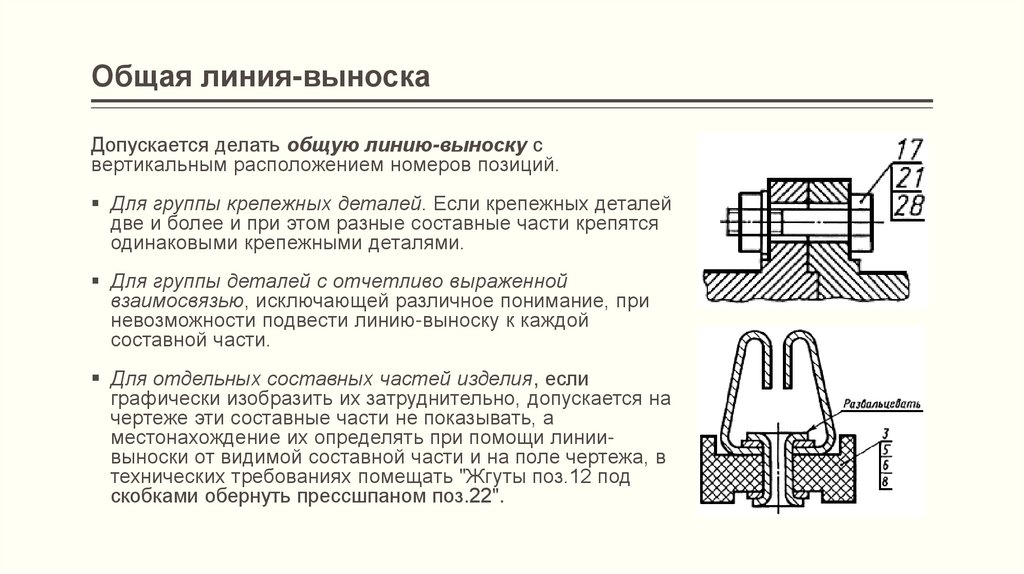 Общая линия-выноска

Допускается делать общую линию-выноску с вертикальным расположением номеров позиций.

▪ Для группы крепежных деталей. Если крепежных деталей две и более и при этом разные составные части крепятся одинаковыми крепежными деталями.

▪ Для группы деталей с отчетливо выраженной взаимосвязью, исключающей различное понимание, при невозможности подвести линию-выноску к каждой составной части.

▪ Для отдельных составных частей изделия, если графически изобразить их затруднительно, допускается на чертеже эти составные части не показывать, а местонахождение их определять при помощи линии-выноски от видимой составной части и на поле чертежа, в технических требованиях помещать "Жгуты поз.12 под скобками обернуть прессшпаном поз.22".

17
21
28

Развальцевать

3
5
6
8